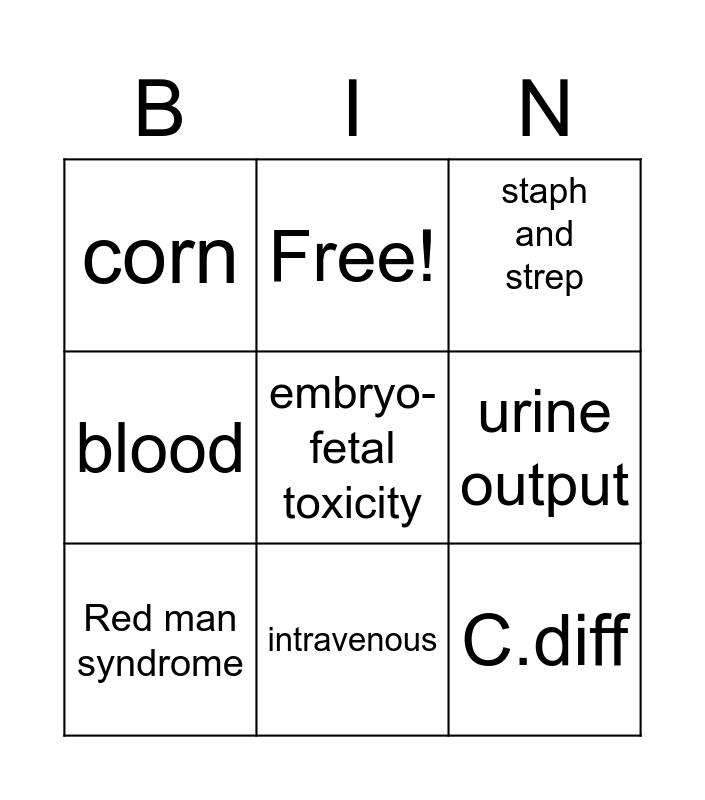 | B | I | N |
|---|---|---|
| corn | Free! | staph and strep |
| blood | embryo-fetal toxicity | urine output |
| Red man syndrome | intravenous | C.diff |